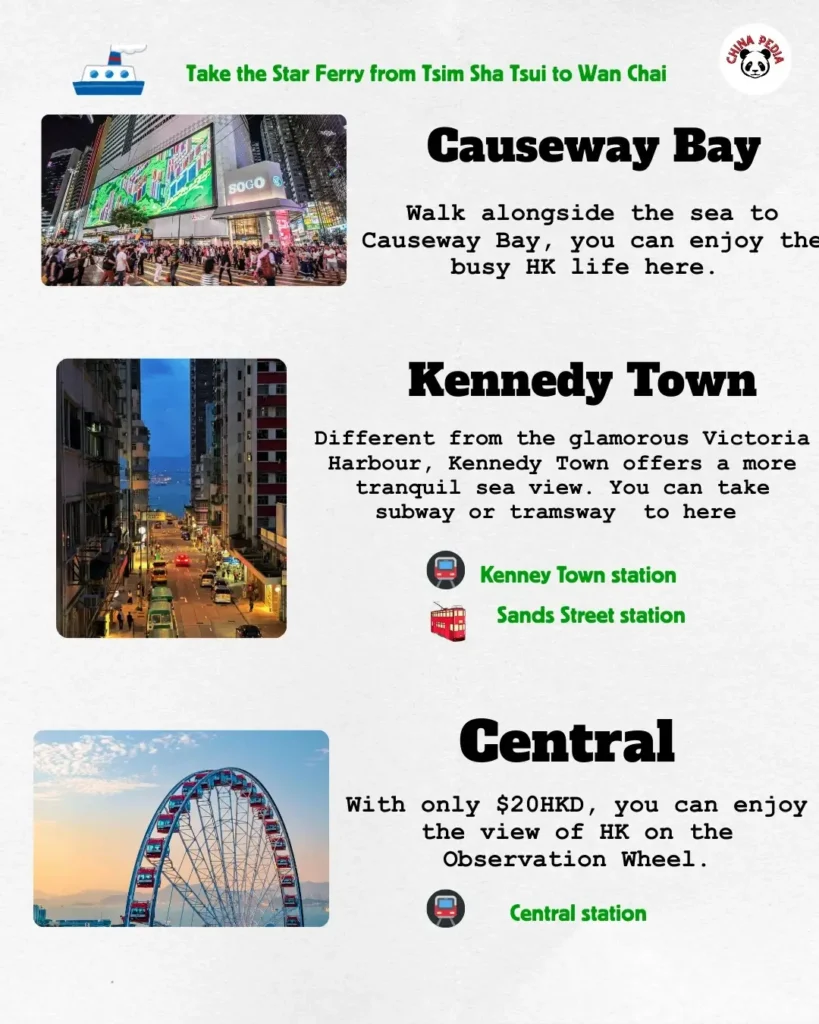 Take the Star Ferry from Tsim Sha Tsui to Wan Chai

CHINA PEDIA

Causeway Bay

Walk alongside the sea to Causeway Bay, you can enjoy the busy HK life here.

Kennedy Town

Different from the glamorous Victoria Harbour, Kennedy Town offers a more tranquil sea view. You can take subway or tramsway to here

Kenney Town station

Sands Street station

Central

With only $20HKD, you can enjoy the view of HK on the Observation Wheel.

Central station